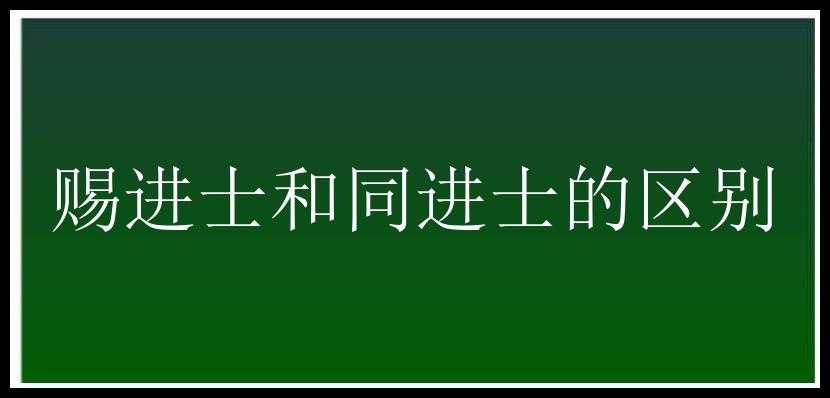 赐进士和同进士的区别